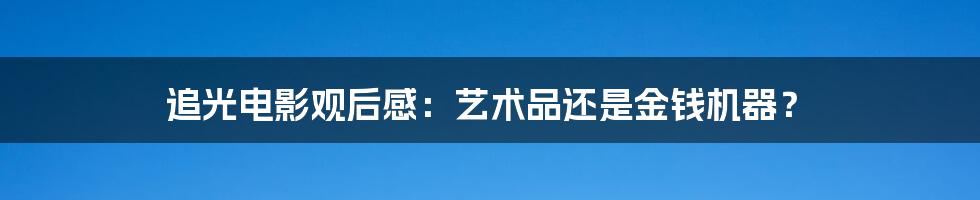 追光电影观后感：艺术品还是金钱机器？